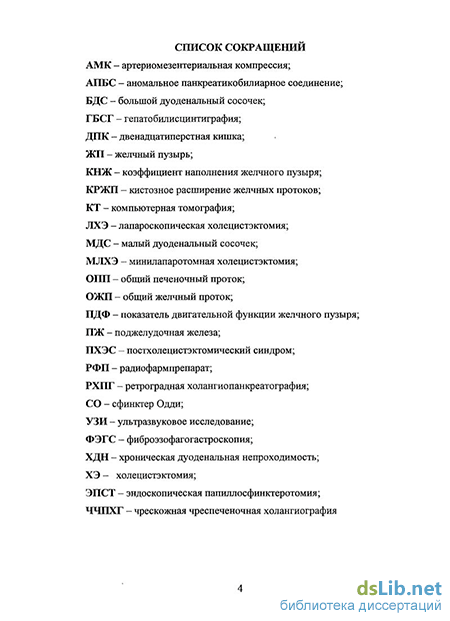 СПИСОК СОКРАЩЕНИЙ

АМК – артериомезентериальная компрессия;

АПБС – аномальное панкреатикобилиарное соединение;

БДС – большой дуоденальный сосочек;

ГБСГ – гепатобилисцинтиграфия;

ДПК – двенадцатиперстная кишка;

ЖП – желчный пузырь;

КНЖ – коэффициент наполнения желчного пузыря;

КРЖП – кистозное расширение желчных протоков;

КТ – компьютерная томография;

ЛХЭ – лапароскопическая холецистэктомия;

МДС – малый дуоденальный сосочек;

МЛХЭ – минилапаротомная холецистэктомия;

ОПП – общий печеночный проток;

ОЖП – общий желчный проток;

ПДФ – показатель двигательной функции желчного пузыря;

ПЖ – поджелудочная железа;

ПХЭС – постхолецистэктомический синдром;

РФП – радиофармпрепарат;

РХПГ – ретроградная холангиопанкреатография;

СО – сфинктер Одди;

УЗИ – ультразвуковое исследование;

ФЭГС – фиброэзофагогастроскопия;

ХДН – хроническая дуоденальная непроходимость;

ХЭ – холецистэктомия;

ЭПСТ – эндоскопическая папиллосфинктеротомия;

ЧЧПХГ – чрескожная чреспеченочная холангиография

4

dsLib.net
библиотека диссертаций